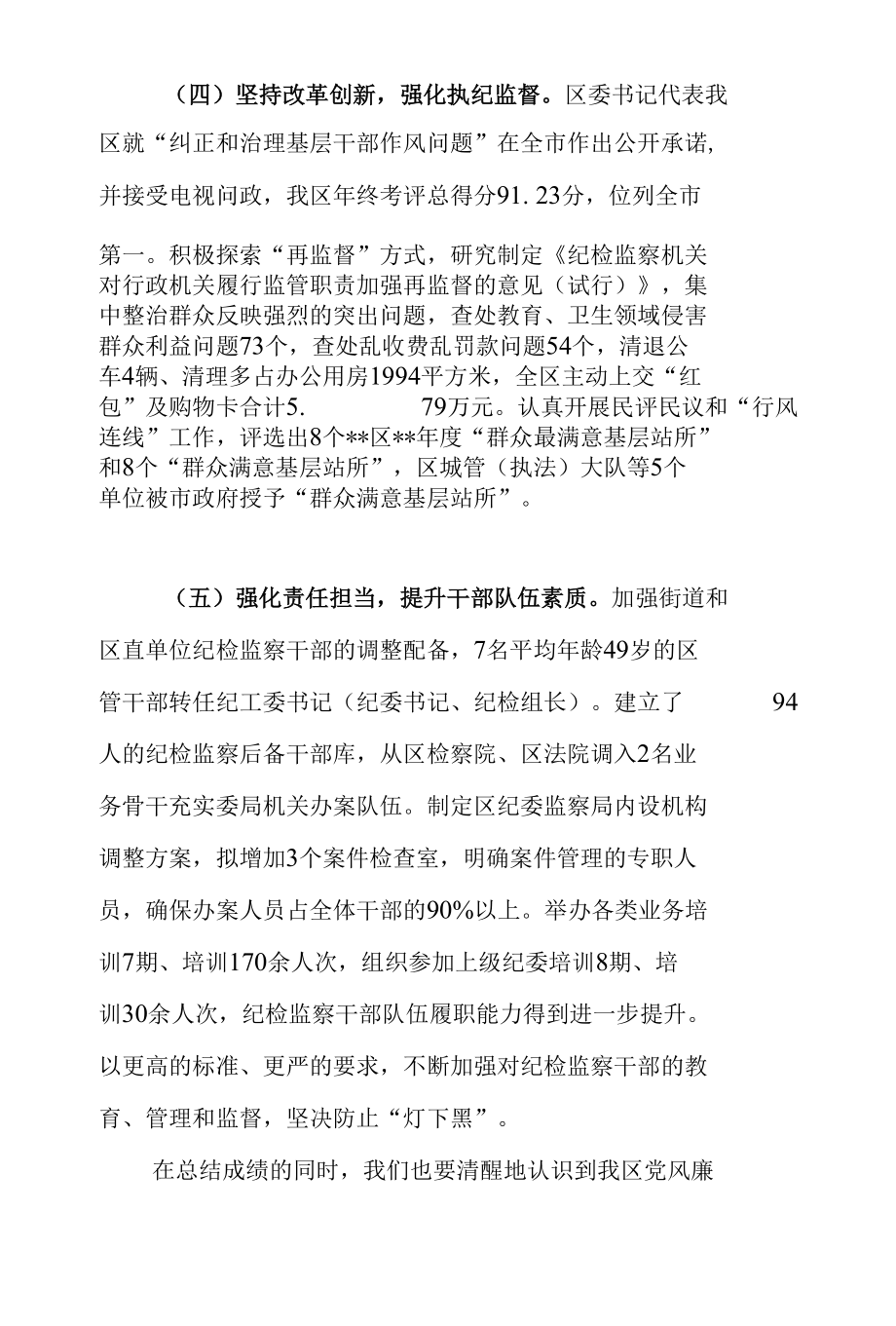 （四）坚持改革创新，强化执纪监督。区委书记代表我区就“纠正和治理基层干部作风问题”在全市作出公开承诺，并接受电视问政，我区年终考评总得分91.23分，位列全市第一。积极探索“再监督”方式，研究制定《纪检监察机关对行政机关履行监管职责加强再监督的意见（试行）》，集中整治群众反映强烈的突出问题，查处教育、卫生领域侵害群众利益问题73个，查处乱收费乱罚款问题54个，清退公车4辆、清理多占办公用房1994平方米，全区主动上交“红包”及购物卡合计5. 79万元。认真开展民评民议和“行风连线”工作，评选出8个**区**年度“群众最满意基层站所”和8个“群众满意基层站所”，区城管（执法）大队等5个单位被市政府授予“群众满意基层站所”。

（五）强化责任担当，提升干部队伍素质。加强街道和区直单位纪检监察干部的调整配备，7名平均年龄49岁的区管干部转任纪工委书记（纪委书记、纪检组长）。建立了 94人的纪检监察后备干部库，从区检察院、区法院调入2名业务骨干充实委局机关办案队伍。制定区纪委监察局内设机构调整方案，拟增加3个案件检查室，明确案件管理的专职人员，确保办案人员占全体干部的90%以上。举办各类业务培训7期、培训170余人次，组织参加上级纪委培训8期、培训30余人次，纪检监察干部队伍履职能力得到进一步提升。以更高的标准、更严的要求，不断加强对纪检监察干部的教育、管理和监督，坚决防止“灯下黑”。

在总结成绩的同时，我们也要清醒地认识到我区党风廉